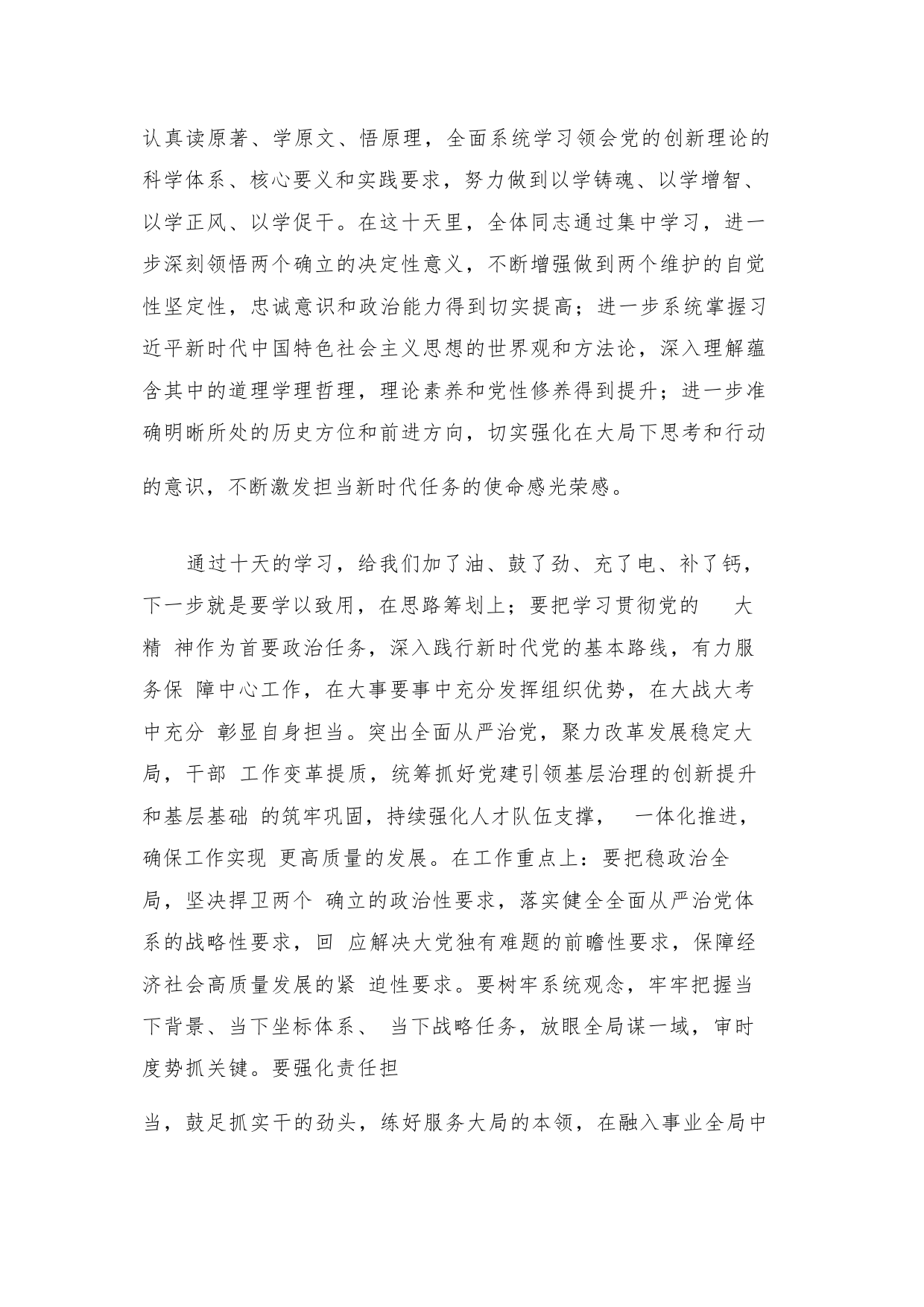 认真读原著、学原文、悟原理，全面系统学习领会党的创新理论的科学体系、核心要义和实践要求，努力做到以学铸魂、以学增智、以学正风、以学促干。在这十天里，全体同志通过集中学习，进一步深刻领悟两个确立的决定性意义，不断增强做到两个维护的自觉性坚定性，忠诚意识和政治能力得到切实提高；进一步系统掌握习近平新时代中国特色社会主义思想的世界观和方法论，深入理解蕴含其中的道理学理哲理，理论素养和党性修养得到提升；进一步准确明晰所处的历史方位和前进方向，切实强化在大局下思考和行动的意识，不断激发担当新时代任务的使命感光荣感。

通过十天的学习，给我们加了油、鼓了劲、充了电、补了钙，下一步就是要学以致用，在思路筹划上；要把学习贯彻党的 大精 神作为首要政治任务，深入践行新时代党的基本路线，有力服务保 障中心工作，在大事要事中充分发挥组织优势，在大战大考中充分 彰显自身担当。突出全面从严治党，聚力改革发展稳定大局，干部 工作变革提质，统筹抓好党建引领基层治理的创新提升和基层基础 的筑牢巩固，持续强化人才队伍支撑， 一体化推进，确保工作实现 更高质量的发展。在工作重点上：要把稳政治全局，坚决捍卫两个 确立的政治性要求，落实健全全面从严治党体系的战略性要求，回 应解决大党独有难题的前瞻性要求，保障经济社会高质量发展的紧 迫性要求。要树牢系统观念，牢牢把握当下背景、当下坐标体系、 当下战略任务，放眼全局谋一域，审时度势抓关键。要强化责任担

当，鼓足抓实干的劲头，练好服务大局的本领，在融入事业全局中